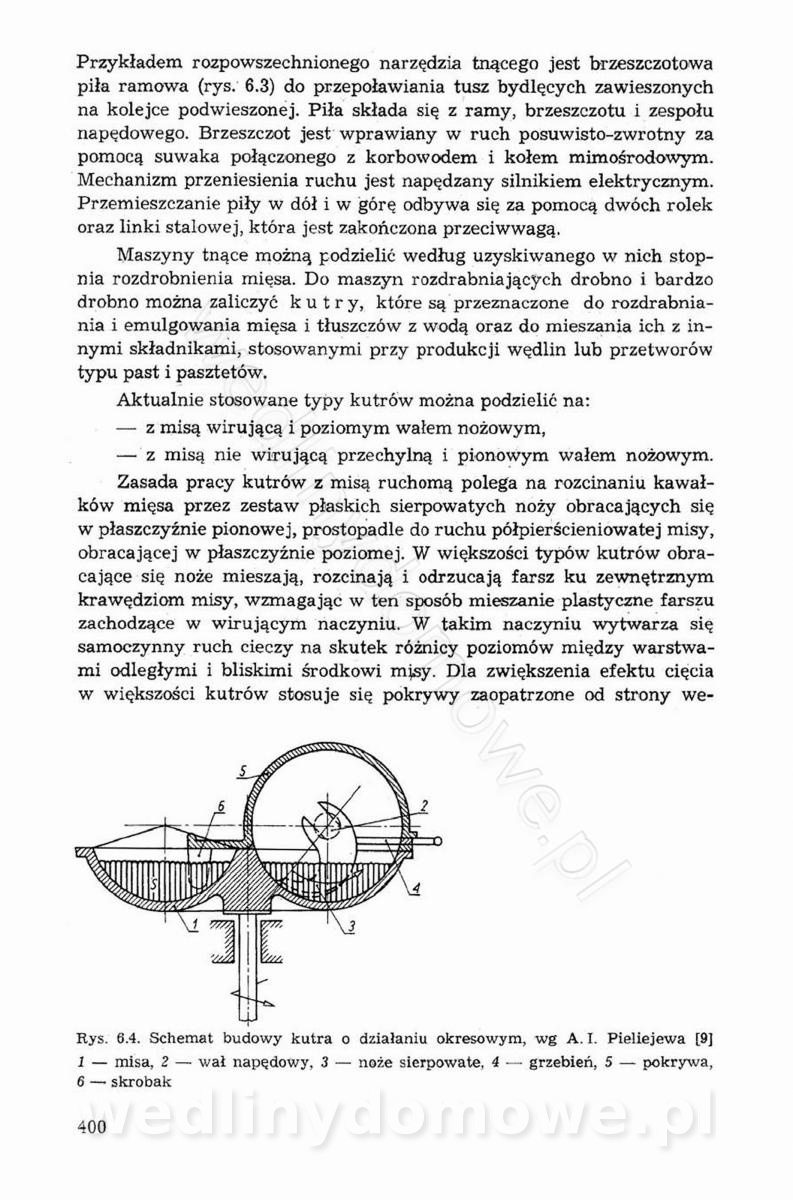 Przykładem rozpowszechnionego narzędzia tnącego jest brzeszczotowa piła ramowa (rys. 6.3) do przepoławiania tusz bydlęcych zawieszonych na kolejce podwieszonej. Piła składa się z ramy, brzeszczotu i zespołu napędowego. Brzeszczot jest wprawiany w ruch posuwisto-zwrotny za pomocą suwaka połączonego z korbowodem i kołem mimośrodowym. Mechanizm przeniesienia ruchu jest napędzany silnikiem elektrycznym. Przemieszczanie piły w dół i w górę odbywa się za pomocą dwóch rolek oraz linki stalowej, która jest zakończona przeciwwagą.

Maszyny tnące można podzielić według uzyskiwanego w nich stopnia rozdrobnienia mięsa. Do maszyn rozdrabniających drobno i bardzo drobno można zaliczyć kutry, które są przeznaczone do rozdrabniania i emulgowania mięsa i tłuszczów z wodą oraz do mieszania ich z innymi składnikami, stosowanymi przy produkcji wędlin lub przetworów typu past i pasztetów.

Aktualnie stosowane typy kutrów można podzielić na:

— z misą wirującą i poziomym wałem nożowym,

— z misą nie wirującą przechylną i pionowym wałem nożowym.

Zasada pracy kutrów z misą ruchomą polega na rozcinaniu kawałków mięsa przez zestaw płaskich sierpowatych noży obracających się w płaszczyźnie pionowej, prostopadle do ruchu półpierścieniowatej misy, obracającej w płaszczyźnie poziomej. W większości typów kutrów obracające się noże mieszają, rozcinają i odrzucają farsz ku zewnętrznym krawędziom misy, wzmagając w ten sposób mieszanie plastyczne farszu zachodzące w wirującym naczyniu. W takim naczyniu wytwarza się samoczynny ruch cieczy na skutek różnicy poziomów między warstwami odległymi i bliskimi środkowi misy. Dla zwiększenia efektu cięcia w większości kutrów stosuje się pokrywy zaopatrzone od strony we-

5
6
2
4
1
3

Rys. 6.4. Schemat budowy kutra o działaniu okresowym, wg A. I. Pieliejewa [9]
1 — misa, 2 — wał napędowy, 3 — noże sierpowate, 4 — grzebień, 5 — pokrywa, 6 — skrobak

wedlinydomowe.pl

400